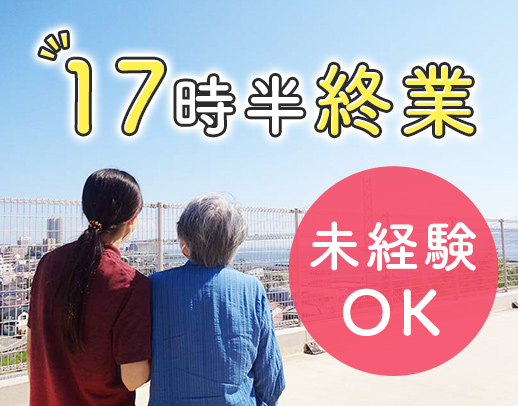 17時半終業

未経験
OK